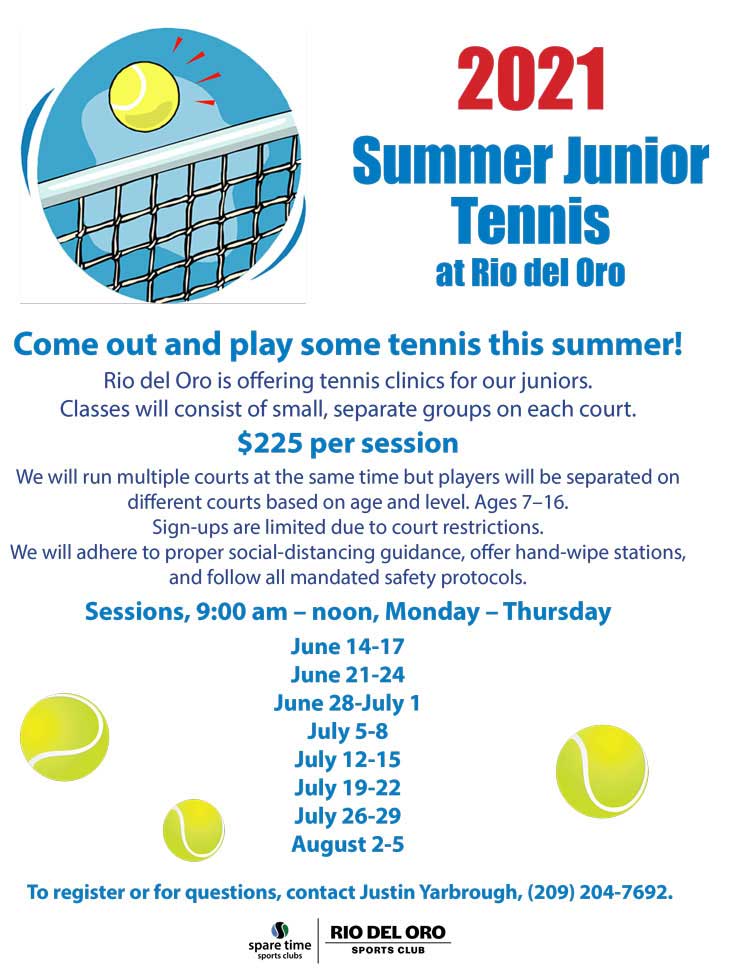 2021
Summer Junior Tennis
at Rio del Oro

Come out and play some tennis this summer!
Rio del Oro is offering tennis clinics for our juniors.
Classes will consist of small, separate groups on each court.

$225 per session

We will run multiple courts at the same time but players will be separated on different courts based on age and level. Ages 7–16.
Sign-ups are limited due to court restrictions.
We will adhere to proper social-distancing guidance, offer hand-wipe stations, and follow all mandated safety protocols.

Sessions, 9:00 am – noon, Monday – Thursday
June 14-17
June 21-24
June 28-July 1
July 5-8
July 12-15
July 19-22
July 26-29
August 2-5

To register or for questions, contact Justin Yarbrough, (209) 204-7692.

spare time sports clubs
RIO DEL ORO
SPORTS CLUB